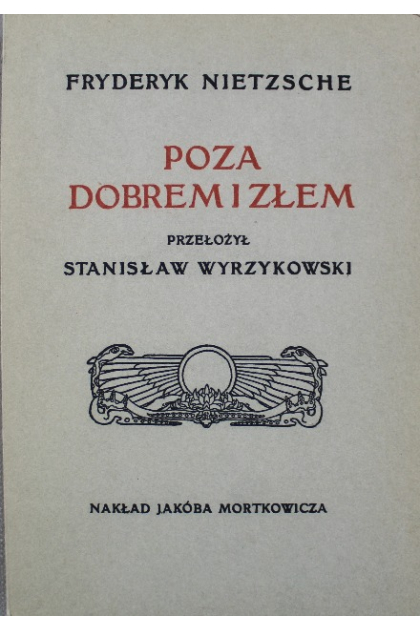 FRYDERYK NIETZSCHE

POZA
DOBREM I ZŁEM

PRZEŁOŻYŁ
STANISŁAW WYRZYKOWSKI

NAKŁAD JAKÓBA MORTKOWICZA